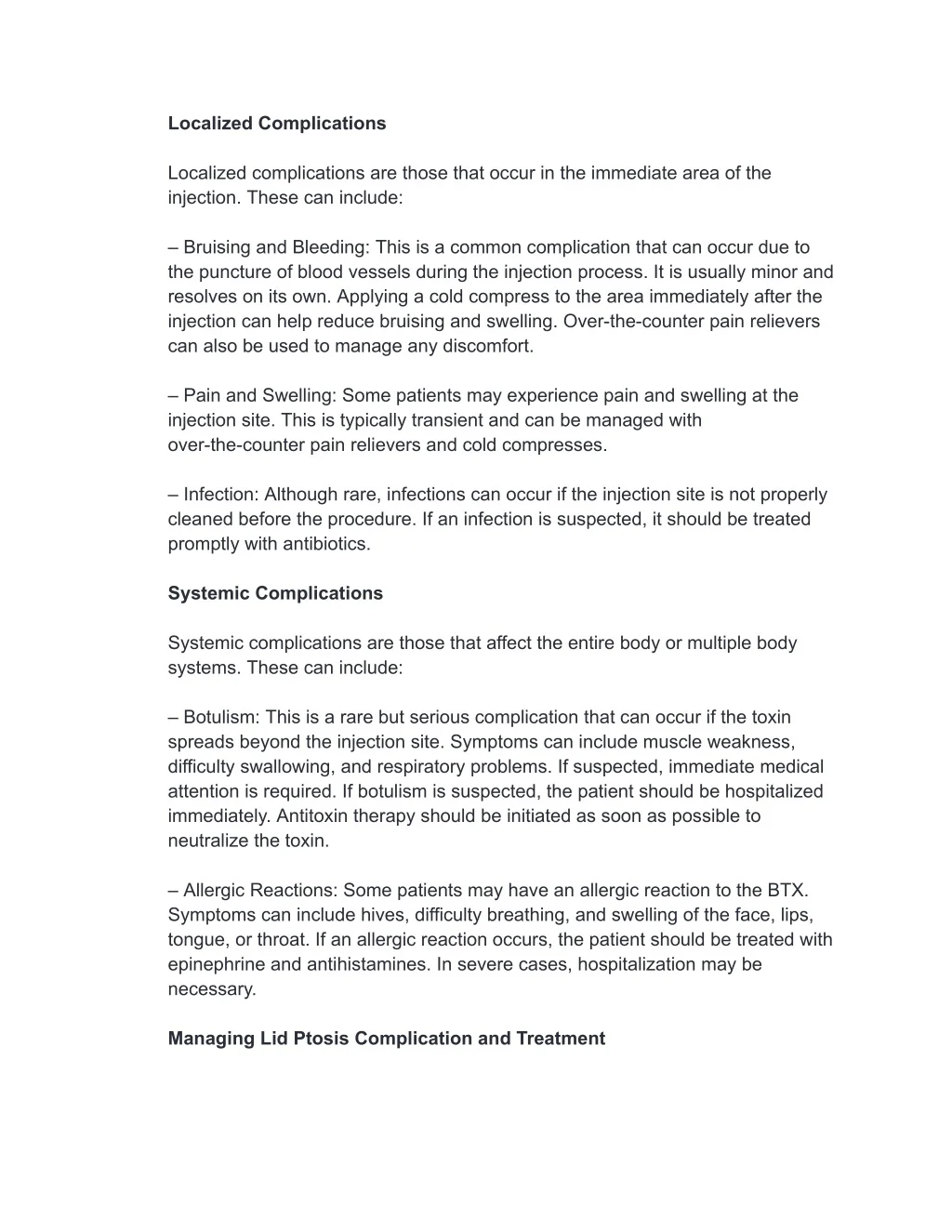 Localized Complications

Localized complications are those that occur in the immediate area of the injection. These can include:

– Bruising and Bleeding: This is a common complication that can occur due to the puncture of blood vessels during the injection process. It is usually minor and resolves on its own. Applying a cold compress to the area immediately after the injection can help reduce bruising and swelling. Over-the-counter pain relievers can also be used to manage any discomfort.

– Pain and Swelling: Some patients may experience pain and swelling at the injection site. This is typically transient and can be managed with over-the-counter pain relievers and cold compresses.

– Infection: Although rare, infections can occur if the injection site is not properly cleaned before the procedure. If an infection is suspected, it should be treated promptly with antibiotics.

Systemic Complications

Systemic complications are those that affect the entire body or multiple body systems. These can include:

– Botulism: This is a rare but serious complication that can occur if the toxin spreads beyond the injection site. Symptoms can include muscle weakness, difficulty swallowing, and respiratory problems. If suspected, immediate medical attention is required. If botulism is suspected, the patient should be hospitalized immediately. Antitoxin therapy should be initiated as soon as possible to neutralize the toxin.

– Allergic Reactions: Some patients may have an allergic reaction to the BTX. Symptoms can include hives, difficulty breathing, and swelling of the face, lips, tongue, or throat. If an allergic reaction occurs, the patient should be treated with epinephrine and antihistamines. In severe cases, hospitalization may be necessary.

Managing Lid Ptosis Complication and Treatment